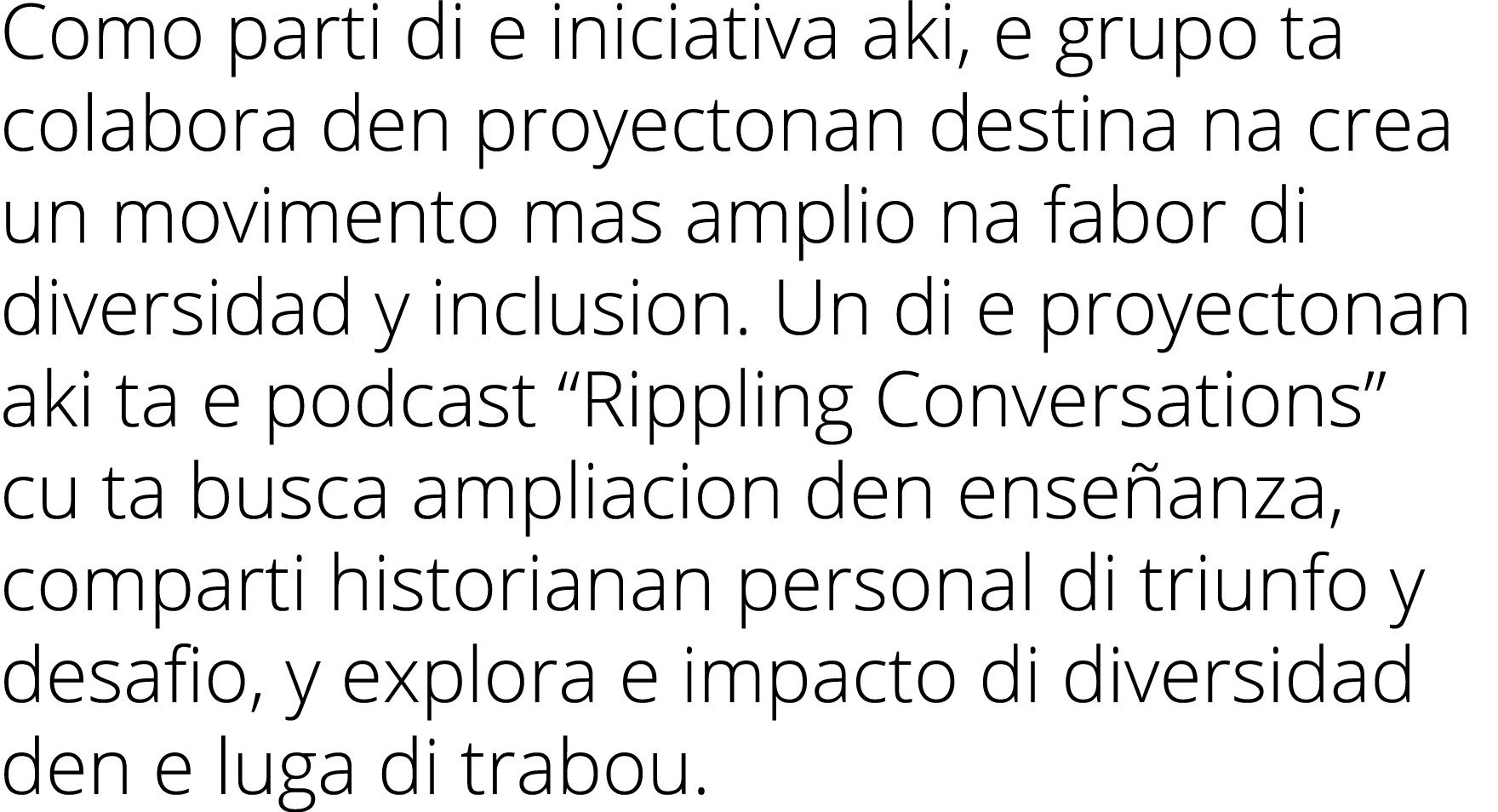 Como parti di e iniciativa aki, e grupo ta colabora den proyectonan destina na crea un movimento mas amplio na fabor di diversidad y inclusion. Un di e proyectonan aki ta e podcast “Rippling Conversations” cu ta busca ampliacion den enseñanza, comparti historianan personal di triunfo y desafio, y explora e impacto di diversidad den e luga di trabou.